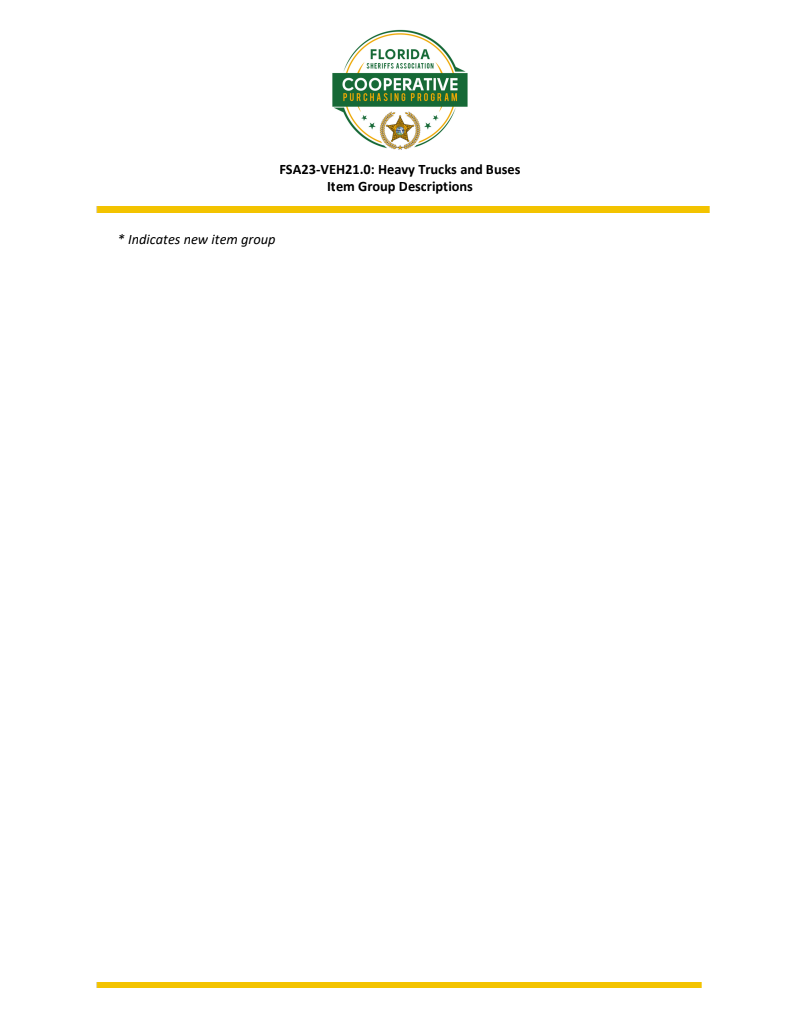 FLORIDA
SHERIFFS ASSOCIATION
COOPERATIVE
PURCHASING PROGRAM

FSA23-VEH21.0: Heavy Trucks and Buses
Item Group Descriptions

* Indicates new item group